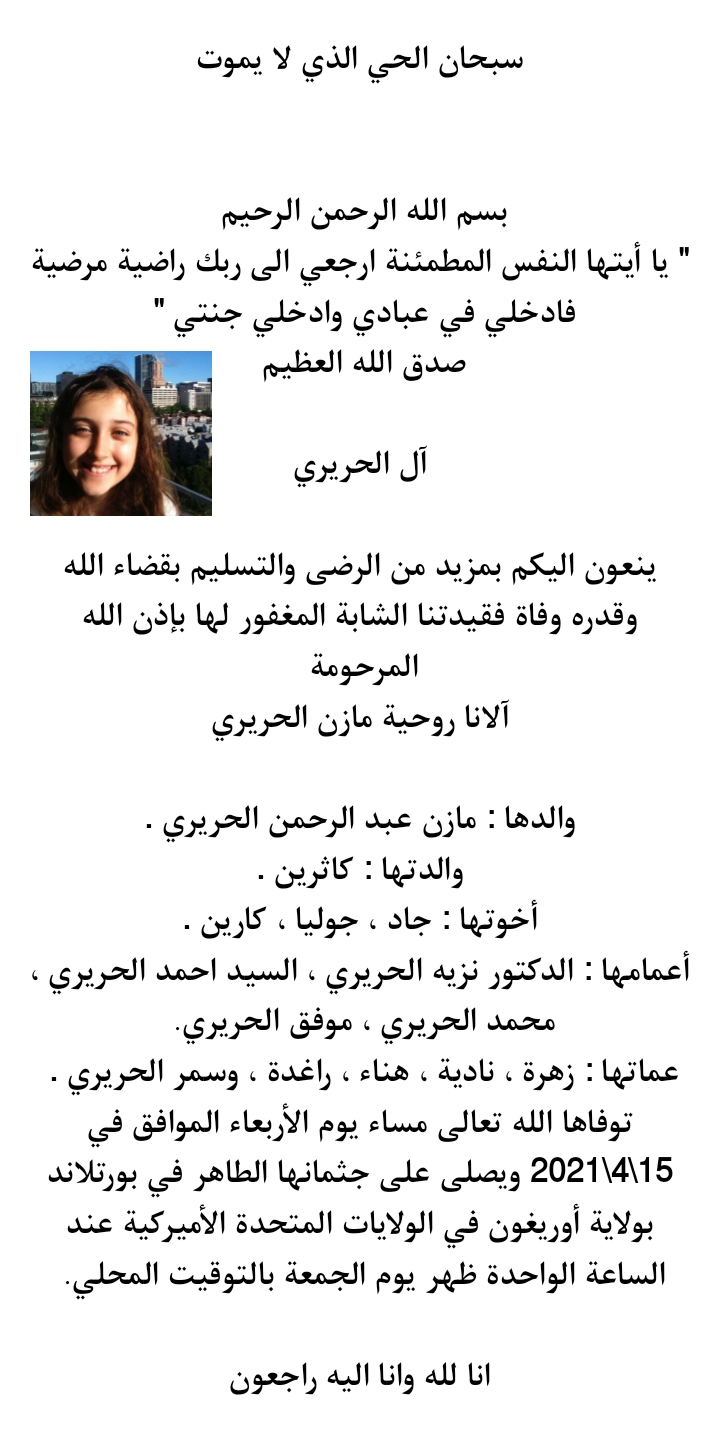 سبحان الحي الذي لا يموت

بسم الله الرحمن الرحيم
" يا أيتها النفس المطمئنة ارجعي الى ربك راضية مرضية فادخلي في عبادي وادخلي جنتي "
صدق الله العظيم

آل الحريري

ينعون اليكم بمزيد من الرضى والتسليم بقضاء الله وقدره وفاة فقيدتنا الشابة المغفور لها بإذن الله المرحومة
آلانا روحية مازن الحريري

والدها : مازن عبد الرحمن الحريري .
والدتها : كاثرين .
أخوتها : جاد ، جوليا ، كارين .
أعمامها : الدكتور نزيه الحريري ، السيد احمد الحريري ، محمد الحريري ، موفق الحريري.
عماتها : زهرة ، نادية ، هناء ، راغدة ، وسمر الحريري .
توفاها الله تعالى مساء يوم الأربعاء الموافق في 15\4\2021 ويصلى على جثمانها الطاهر في بورتلاند بولاية أوريغون في الولايات المتحدة الأميركية عند الساعة الواحدة ظهر يوم الجمعة بالتوقيت المحلي.

انا لله وانا اليه راجعون